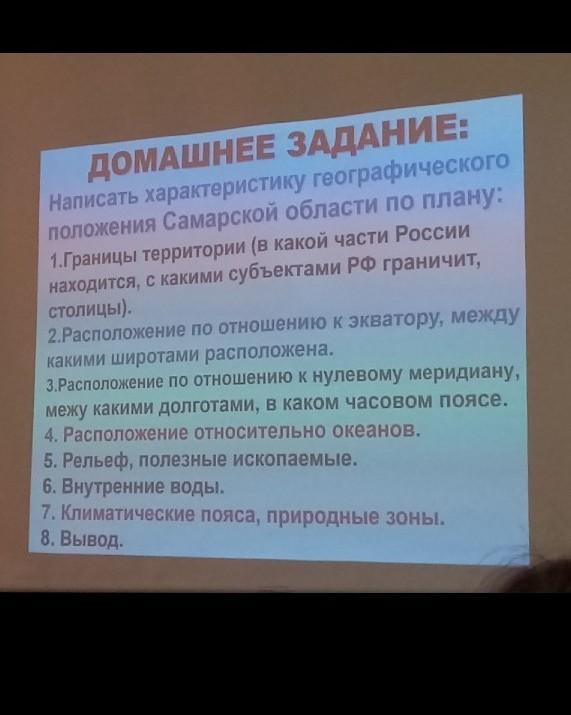 ДОМАШНЕЕ ЗАДАНИЕ:

Написать характеристику географического положения Самарской области по плану:

1.Границы территории (в какой части России находится, с какими субъектами РФ граничит, столицы).

2.Расположение по отношению к экватору, между какими широтами расположена.

3.Расположение по отношению к нулевому меридиану, межу какими долготами, в каком часовом поясе.

4. Расположение относительно океанов.

5. Рельеф, полезные ископаемые.

6. Внутренние воды.

7. Климатические пояса, природные зоны.

8. Вывод.